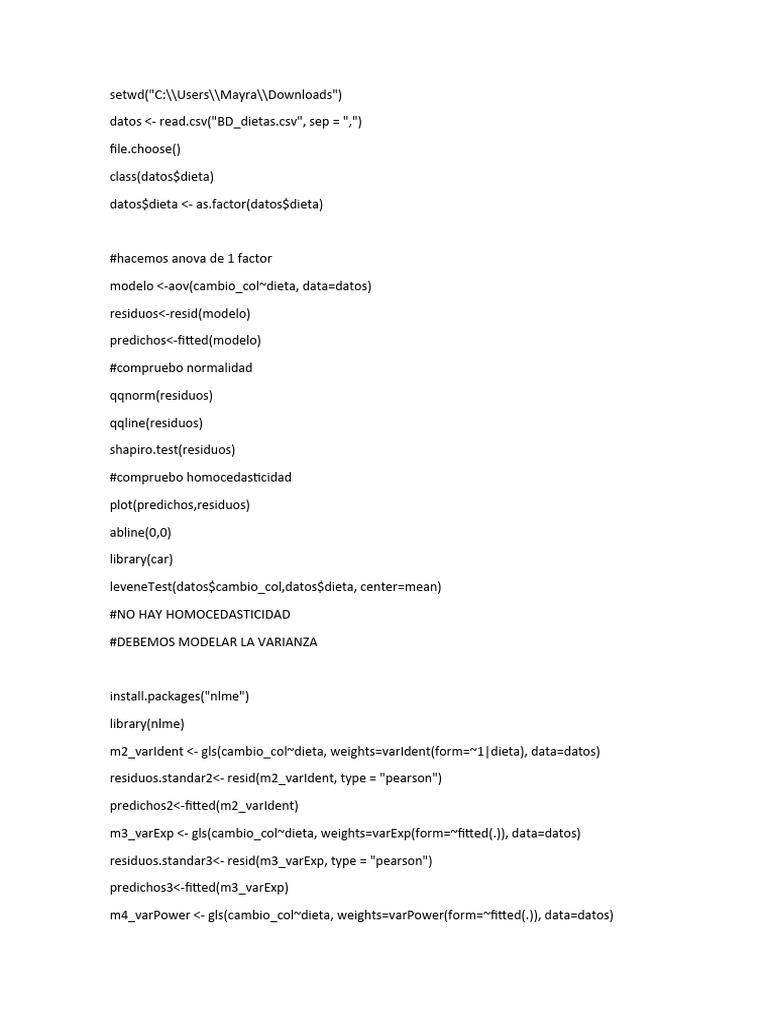 setwd("C:\\Users\\Mayra\\Downloads")

datos <- read.csv("BD_dietas.csv", sep = ",")

file.choose()

class(datos$dieta)

datos$dieta <- as.factor(datos$dieta)

#hacemos anova de 1 factor

modelo <-aov(cambio_col~dieta, data=datos)

residuos<-resid(modelo)

predichos<-fitted(modelo)

#compruebo normalidad

qqnorm(residuos)

qqline(residuos)

shapiro.test(residuos)

#compruebo homocedasticidad

plot(predichos,residuos)

abline(0,0)

library(car)

leveneTest(datos$cambio_col,datos$dieta, center=mean)

#NO HAY HOMOCEDASTICIDAD

#DEBEMOS MODELAR LA VARIANZA

install.packages("nlme")

library(nlme)

m2_varIdent <- gls(cambio_col~dieta, weights=varIdent(form=~1|dieta), data=datos)

residuos.standar2<- resid(m2_varIdent, type = "pearson")

predichos2<-fitted(m2_varIdent)

m3_varExp <- gls(cambio_col~dieta, weights=varExp(form=~fitted(.)), data=datos)

residuos.standar3<- resid(m3_varExp, type = "pearson")

predichos3<-fitted(m3_varExp)

m4_varPower <- gls(cambio_col~dieta, weights=varPower(form=~fitted(.)), data=datos)